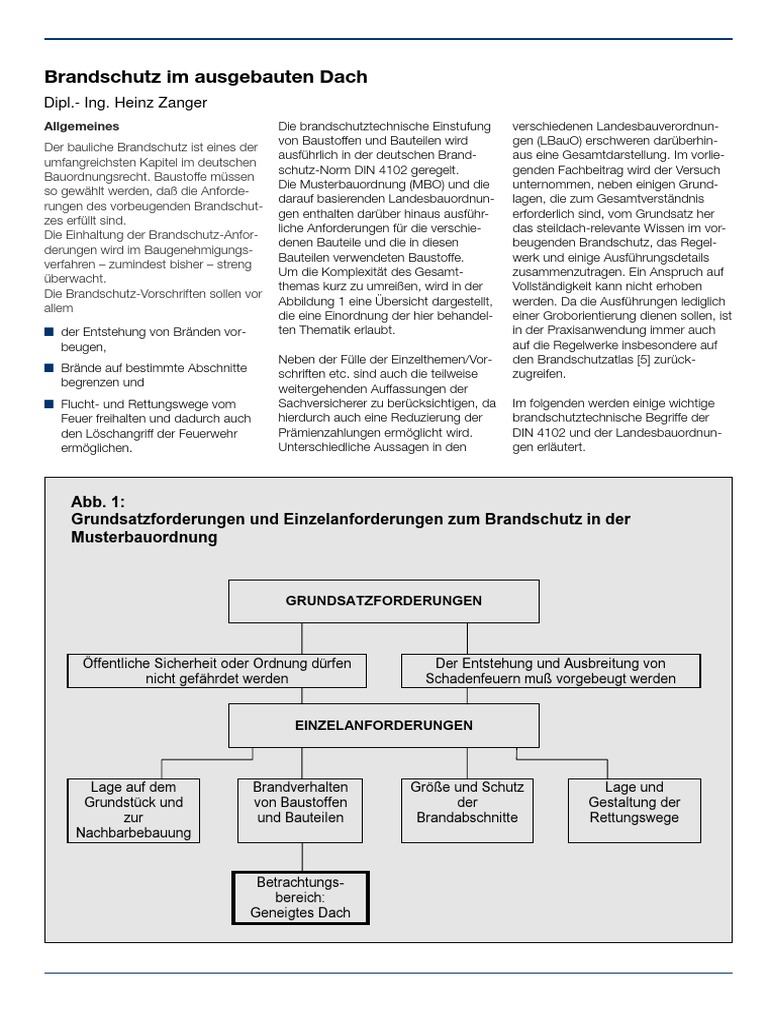 Brandschutz im ausgebauten Dach

Dipl.- Ing. Heinz Zanger

Allgemeines

Der bauliche Brandschutz ist eines der umfangreichsten Kapitel im deutschen Bauordnungsrecht. Baustoffe müssen so gewählt werden, daß die Anforderungen des vorbeugenden Brandschutzes erfüllt sind.
Die Einhaltung der Brandschutz-Anforderungen wird im Baugenehmigungsverfahren – zumindest bisher – streng überwacht.
Die Brandschutz-Vorschriften sollen vor allem

der Entstehung von Bränden vorbeugen,

Brände auf bestimmte Abschnitte begrenzen und

Flucht- und Rettungswege vom Feuer freihalten und dadurch auch den Löschangriff der Feuerwehr ermöglichen.

Die brandschutztechnische Einstufung von Baustoffen und Bauteilen wird ausführlich in der deutschen Brandschutz-Norm DIN 4102 geregelt.
Die Musterbauordnung (MBO) und die darauf basierenden Landesbauordnungen enthalten darüber hinaus ausführliche Anforderungen für die verschiedenen Bauteile und die in diesen Bauteilen verwendeten Baustoffe.
Um die Komplexität des Gesamtthemas kurz zu umreißen, wird in der Abbildung 1 eine Übersicht dargestellt, die eine Einordnung der hier behandelten Thematik erlaubt.

Neben der Fülle der Einzelthemen/Vorschriften etc. sind auch die teilweise weitergehenden Auffassungen der Sachversicherer zu berücksichtigen, da hierdurch auch eine Reduzierung der Prämienzahlungen ermöglicht wird. Unterschiedliche Aussagen in den verschiedenen Landesbauverordnungen (LBauO) erschweren darüberhinaus eine Gesamtdarstellung. Im vorliegenden Fachbeitrag wird der Versuch unternommen, neben einigen Grundlagen, die zum Gesamtverständnis erforderlich sind, vom Grundsatz her das steildach-relevante Wissen im vorbeugenden Brandschutz, das Regelwerk und einige Ausführungsdetails zusammenzutragen. Ein Anspruch auf Vollständigkeit kann nicht erhoben werden. Da die Ausführungen lediglich einer Groborientierung dienen sollen, ist in der Praxisanwendung immer auch auf die Regelwerke insbesondere auf den Brandschutzatlas [5] zurückzugreifen.

Im folgenden werden einige wichtige brandschutztechnische Begriffe der DIN 4102 und der Landesbauordnungen erläutert.

Abb. 1:
Grundsatzforderungen und Einzelanforderungen zum Brandschutz in der Musterbauordnung

GRUNDSATZFORDERUNGEN

Öffentliche Sicherheit oder Ordnung dürfen nicht gefährdet werden

Der Entstehung und Ausbreitung von Schadenfeuern muß vorgebeugt werden

EINZELANFORDERUNGEN

Lage auf dem Grundstück und zur Nachbarbebauung

Brandverhalten von Baustoffen und Bauteilen

Größe und Schutz der Brandabschnitte

Lage und Gestaltung der Rettungswege

Betrachtungsbereich: Geneigtes Dach